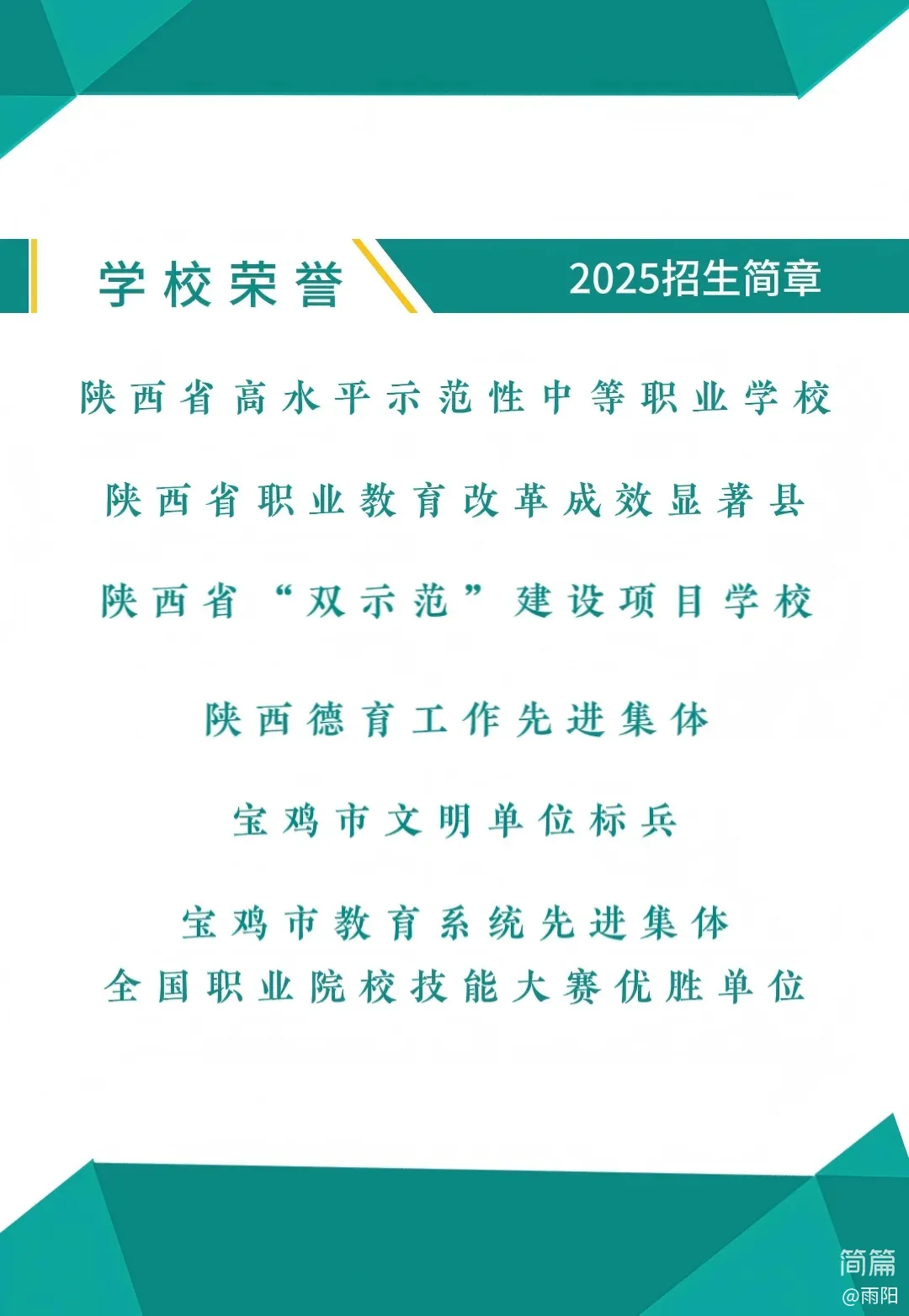 学校荣誉

2025招生简章

陕西省高水平示范性中等职业学校

陕西省职业教育改革成效显著县

陕西省“双示范”建设项目学校

陕西德育工作先进集体

宝鸡市文明单位标兵

宝鸡市教育系统先进集体
全国职业院校技能大赛优胜单位

简篇
@雨阳